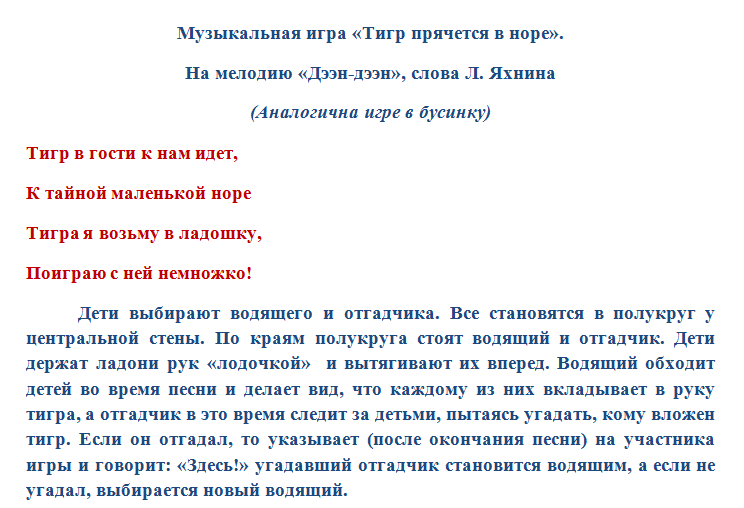 Музыкальная игра «Тигр прячется в норе».

На мелодию «Дээн-дээн», слова Л. Яхнина

(Аналогична игре в бусинку)

Тигр в гости к нам идет,

К тайной маленькой норе

Тигра я возьму в ладошку,

Поиграю с ней немножко!

Дети выбирают водящего и отгадчика. Все становятся в полукруг у центральной стены. По краям полукруга стоят водящий и отгадчик. Дети держат ладони рук «лодочкой» и вытягивают их вперед. Водящий обходит детей во время песни и делает вид, что каждому из них вкладывает в руку тигра, а отгадчик в это время следит за детьми, пытаясь угадать, кому вложен тигр. Если он отгадал, то указывает (после окончания песни) на участника игры и говорит: «Здесь!» угадавший отгадчик становится водящим, а если не угадал, выбирается новый водящий.